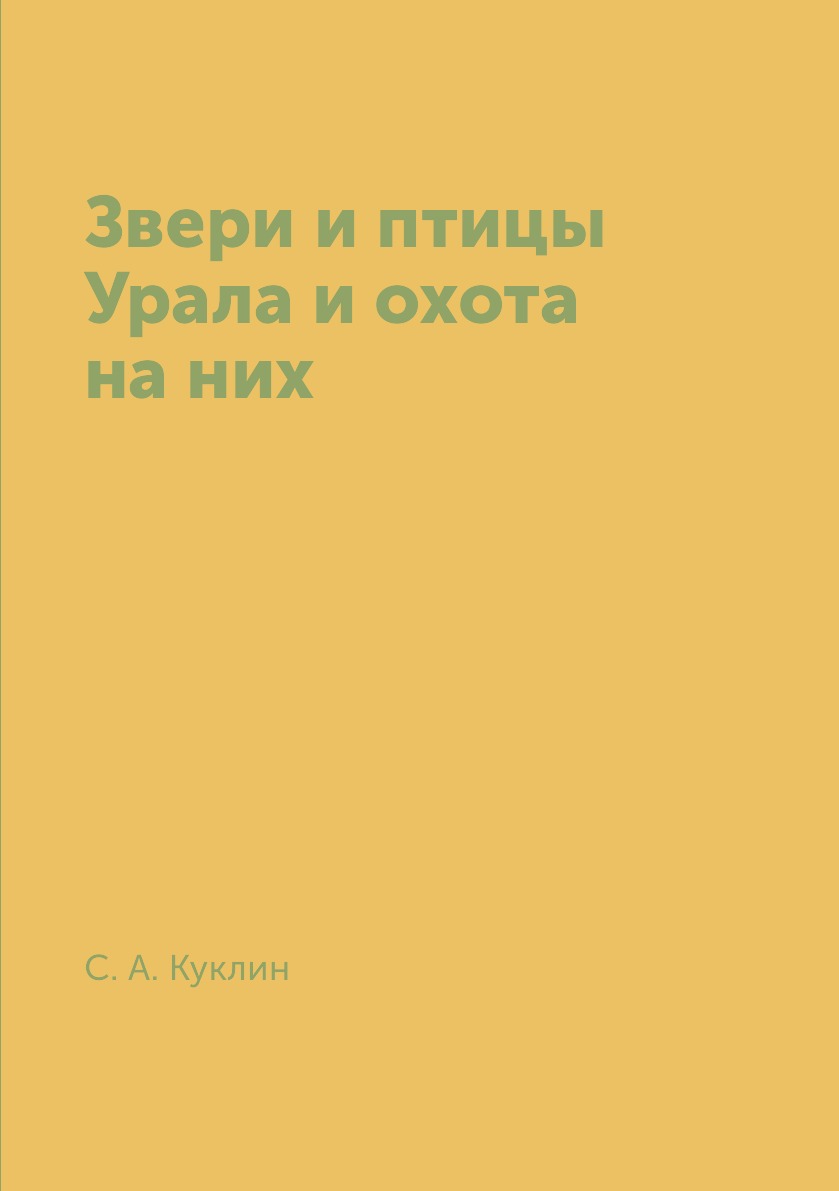 Звери и птицы Урала и охота на них

С. А. Куклин